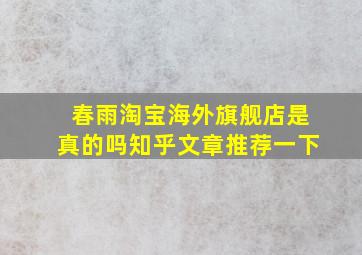 春雨淘宝海外旗舰店是真的吗知乎文章推荐一下